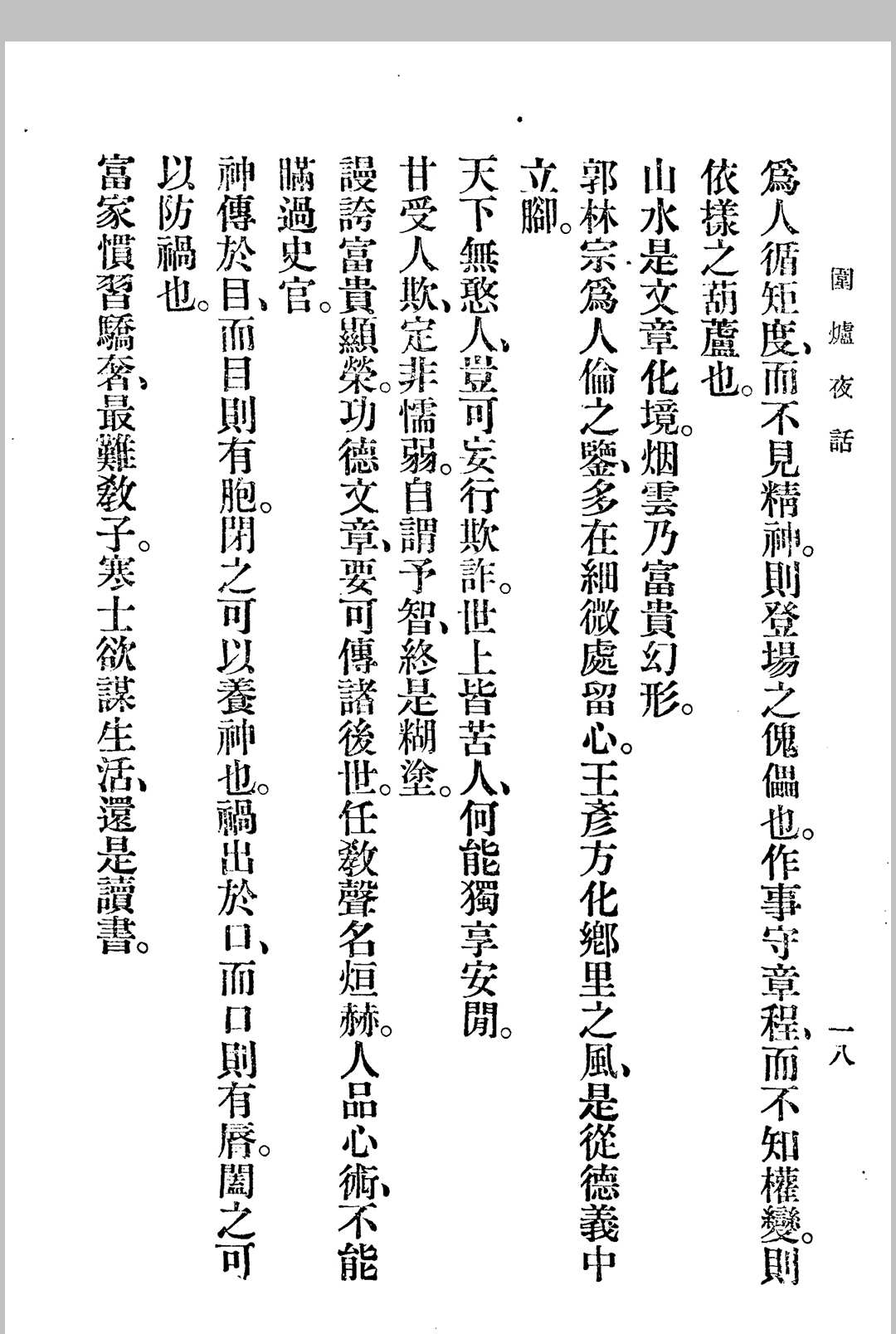 圍爐夜話　　一八

爲人循矩度、而不見精神。則登場之傀儡也。作事守章程、而不知權變。則依樣之葫蘆也。

山水是文章化境。烟雲乃富貴幻形。

郭林宗爲人倫之鑒、多在細微處留心。王彥方化鄉里之風、是從德義中立腳。

天下無憨人、豈可妄行欺詐。世上皆苦人、何能獨享安閒。

甘受人欺、定非懦弱。自謂予智、終是糊塗。

謾誇富貴顯榮。功德文章、要可傳諸後世。任教聲名烜赫。人品心術、不能瞞過史官。

神傳於目、而目則有胞。閉之可以養神也。禍出於口、而口則有脣。闔之可以防禍也。

富家慣習驕奢、最難教子。寒士欲謀生活、還是讀書。